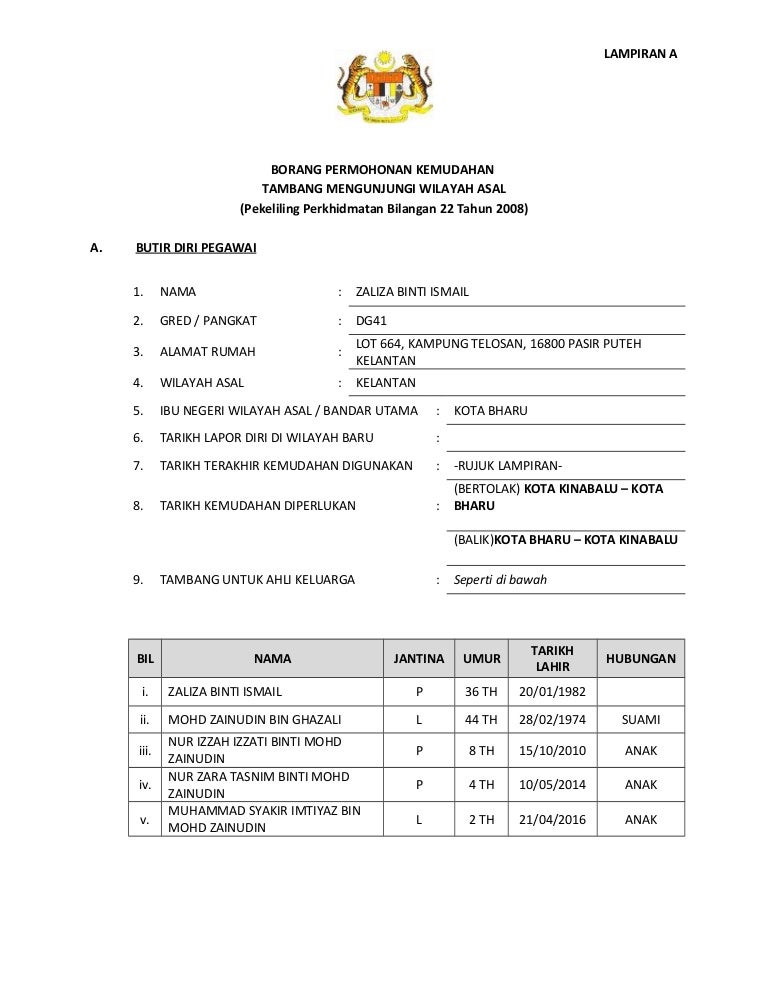 LAMPIRAN A

BORANG PERMOHONAN KEMUDAHAN
TAMBANG MENGUNJUNGI WILAYAH ASAL
(Pekeliling Perkhidmatan Bilangan 22 Tahun 2008)

A. BUTIR DIRI PEGAWAI

1. NAMA : ZALIZA BINTI ISMAIL

2. GRED / PANGKAT : DG41

3. ALAMAT RUMAH : LOT 664, KAMPUNG TELOSAN, 16800 PASIR PUTEH KELANTAN

4. WILAYAH ASAL : KELANTAN

5. IBU NEGERI WILAYAH ASAL / BANDAR UTAMA : KOTA BHARU

6. TARIKH LAPOR DIRI DI WILAYAH BARU :

7. TARIKH TERAKHIR KEMUDAHAN DIGUNAKAN : -RUJUK LAMPIRAN-

8. TARIKH KEMUDAHAN DIPERLUKAN : (BERTOLAK) KOTA KINABALU – KOTA BHARU

(BALIK)KOTA BHARU – KOTA KINABALU

9. TAMBANG UNTUK AHLI KELUARGA : Seperti di bawah

| BIL | NAMA | JANTINA | UMUR | TARIKH LAHIR | HUBUNGAN |
|---|---|---|---|---|---|
| i. | ZALIZA BINTI ISMAIL | P | 36 TH | 20/01/1982 | |
| ii. | MOHD ZAINUDIN BIN GHAZALI | L | 44 TH | 28/02/1974 | SUAMI |
| iii. | NUR IZZAH IZZATI BINTI MOHD ZAINUDIN | P | 8 TH | 15/10/2010 | ANAK |
| iv. | NUR ZARA TASNIM BINTI MOHD ZAINUDIN | P | 4 TH | 10/05/2014 | ANAK |
| v. | MUHAMMAD SYAKIR IMTIYAZ BIN MOHD ZAINUDIN | L | 2 TH | 21/04/2016 | ANAK |